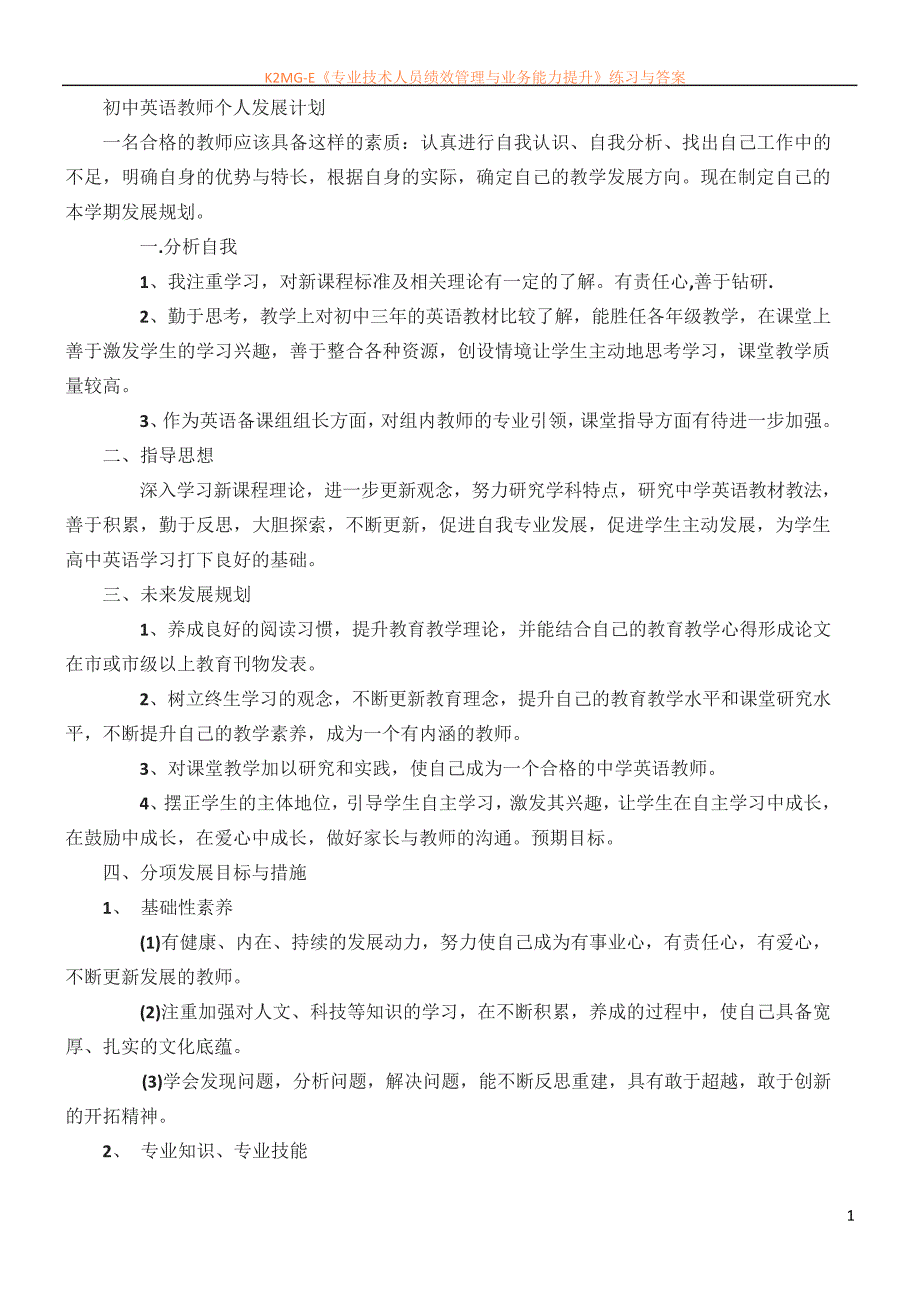 K2MG-E《专业技术人员绩效管理与业务能力提升》练习与答案

初中英语教师个人发展计划

一名合格的教师应该具备这样的素质：认真进行自我认识、自我分析、找出自己工作中的不足，明确自身的优势与特长，根据自身的实际，确定自己的教学发展方向。现在制定自己的本学期发展规划。

一.分析自我

1、我注重学习，对新课程标准及相关理论有一定的了解。有责任心,善于钻研.

2、勤于思考，教学上对初中三年的英语教材比较了解，能胜任各年级教学，在课堂上善于激发学生的学习兴趣，善于整合各种资源，创设情境让学生主动地思考学习，课堂教学质量较高。

3、作为英语备课组组长方面，对组内教师的专业引领，课堂指导方面有待进一步加强。

二、指导思想

深入学习新课程理论，进一步更新观念，努力研究学科特点，研究中学英语教材教法，善于积累，勤于反思，大胆探索，不断更新，促进自我专业发展，促进学生主动发展，为学生高中英语学习打下良好的基础。

三、未来发展规划

1、养成良好的阅读习惯，提升教育教学理论，并能结合自己的教育教学心得形成论文在市或市级以上教育刊物发表。

2、树立终生学习的观念，不断更新教育理念，提升自己的教育教学水平和课堂研究水平，不断提升自己的教学素养，成为一个有内涵的教师。

3、对课堂教学加以研究和实践，使自己成为一个合格的中学英语教师。

4、摆正学生的主体地位，引导学生自主学习，激发其兴趣，让学生在自主学习中成长，在鼓励中成长，在爱心中成长，做好家长与教师的沟通。预期目标。

四、分项发展目标与措施

1、 基础性素养

(1)有健康、内在、持续的发展动力，努力使自己成为有事业心，有责任心，有爱心，不断更新发展的教师。

(2)注重加强对人文、科技等知识的学习，在不断积累，养成的过程中，使自己具备宽厚、扎实的文化底蕴。

(3)学会发现问题，分析问题，解决问题，能不断反思重建，具有敢于超越，敢于创新的开拓精神。

2、 专业知识、专业技能

1